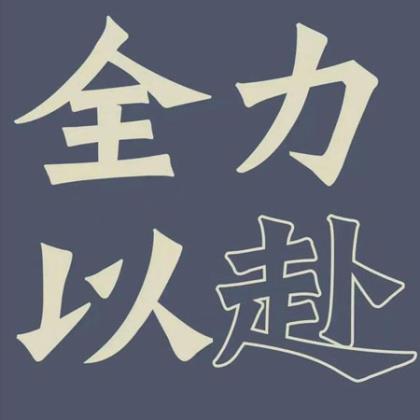 全力
以赴